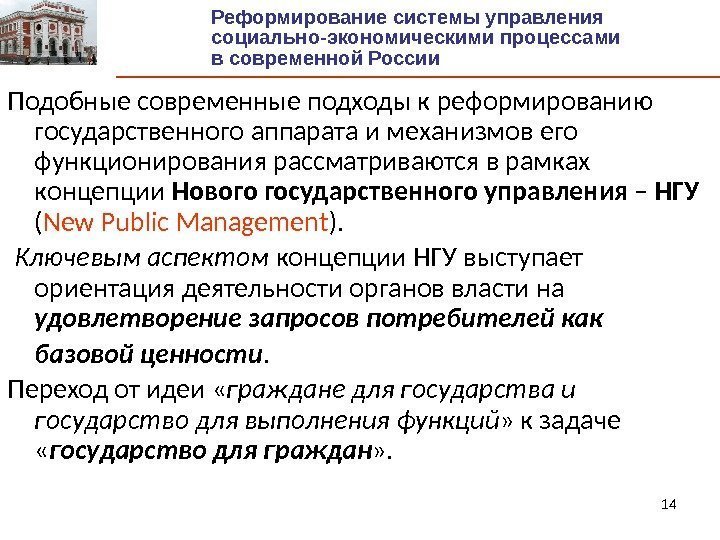 Реформирование системы управления
социально-экономическими процессами
в современной России

Подобные современные подходы к реформированию государственного аппарата и механизмов его функционирования рассматриваются в рамках концепции Нового государственного управления – НГУ (New Public Management).

Ключевым аспектом концепции НГУ выступает ориентация деятельности органов власти на удовлетворение запросов потребителей как базовой ценности.

Переход от идеи «граждане для государства и государство для выполнения функций» к задаче «государство для граждан».

14